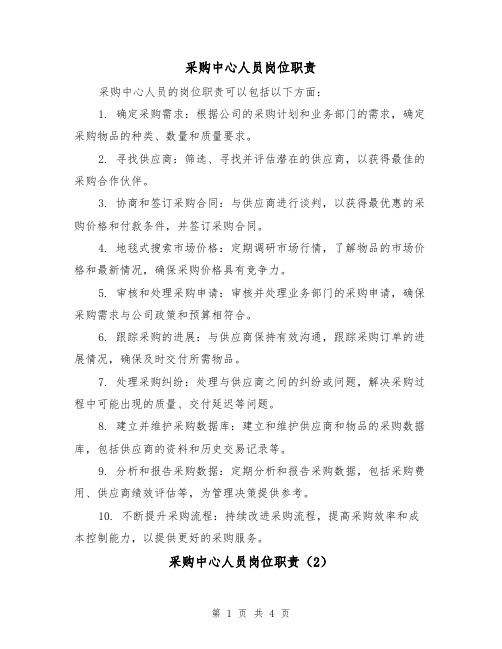 采购中心人员岗位职责

采购中心人员的岗位职责可以包括以下方面：

1. 确定采购需求：根据公司的采购计划和业务部门的需求，确定采购物品的种类、数量和质量要求。

2. 寻找供应商：筛选、寻找并评估潜在的供应商，以获得最佳的采购合作伙伴。

3. 协商和签订采购合同：与供应商进行谈判，以获得最优惠的采购价格和付款条件，并签订采购合同。

4. 地毯式搜索市场价格：定期调研市场行情，了解物品的市场价格和最新情况，确保采购价格具有竞争力。

5. 审核和处理采购申请：审核并处理业务部门的采购申请，确保采购需求与公司政策和预算相符合。

6. 跟踪采购的进展：与供应商保持有效沟通，跟踪采购订单的进展情况，确保及时交付所需物品。

7. 处理采购纠纷：处理与供应商之间的纠纷或问题，解决采购过程中可能出现的质量、交付延迟等问题。

8. 建立并维护采购数据库：建立和维护供应商和物品的采购数据库，包括供应商的资料和历史交易记录等。

9. 分析和报告采购数据：定期分析和报告采购数据，包括采购费用、供应商绩效评估等，为管理决策提供参考。

10. 不断提升采购流程：持续改进采购流程，提高采购效率和成本控制能力，以提供更好的采购服务。

采购中心人员岗位职责（2）

第 1 页 共 4 页